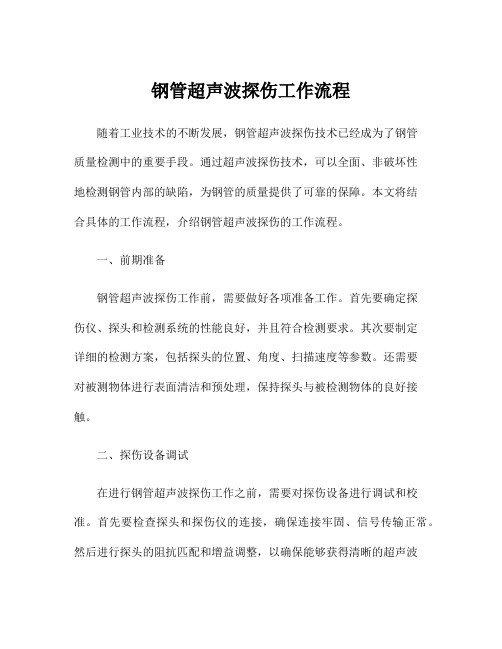 钢管超声波探伤工作流程

随着工业技术的不断发展，钢管超声波探伤技术已经成为了钢管质量检测中的重要手段。通过超声波探伤技术，可以全面、非破坏性地检测钢管内部的缺陷，为钢管的质量提供了可靠的保障。本文将结合具体的工作流程，介绍钢管超声波探伤的工作流程。

一、前期准备

钢管超声波探伤工作前，需要做好各项准备工作。首先要确定探伤仪、探头和检测系统的性能良好，并且符合检测要求。其次要制定详细的检测方案，包括探头的位置、角度、扫描速度等参数。还需要对被测物体进行表面清洁和预处理，保持探头与被检测物体的良好接触。

二、探伤设备调试

在进行钢管超声波探伤工作之前，需要对探伤设备进行调试和校准。首先要检查探头和探伤仪的连接，确保连接牢固、信号传输正常。然后进行探头的阻抗匹配和增益调整，以确保能够获得清晰的超声波